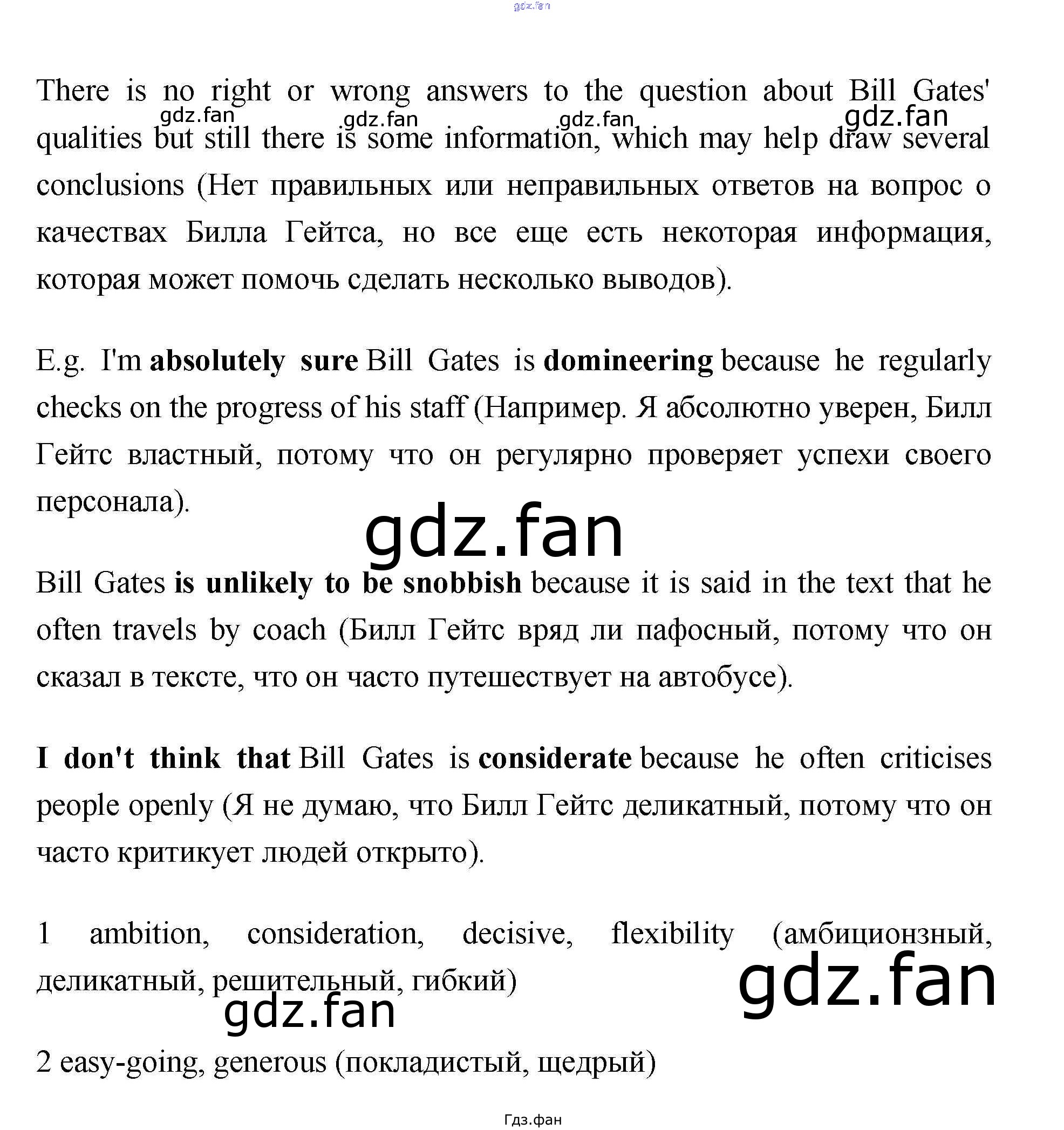 There is no right or wrong answers to the question about Bill Gates' qualities but still there is some information, which may help draw several conclusions (Нет правильных или неправильных ответов на вопрос о качествах Билла Гейтса, но все еще есть некоторая информация, которая может помочь сделать несколько выводов).

E.g. I'm absolutely sure Bill Gates is domineering because he regularly checks on the progress of his staff (Например. Я абсолютно уверен, Билл Гейтс властный, потому что он регулярно проверяет успехи своего персонала).

Bill Gates is unlikely to be snobbish because it is said in the text that he often travels by coach (Билл Гейтс вряд ли пафосный, потому что он сказал в тексте, что он часто путешествует на автобусе).

I don't think that Bill Gates is considerate because he often criticises people openly (Я не думаю, что Билл Гейтс деликатный, потому что он часто критикует людей открыто).

1 ambition, consideration, decisive, flexibility (амбиционзный, деликатный, решительный, гибкий)

2 easy-going, generous (покладистый, щедрый)

Гдз.фан

gdz.fan